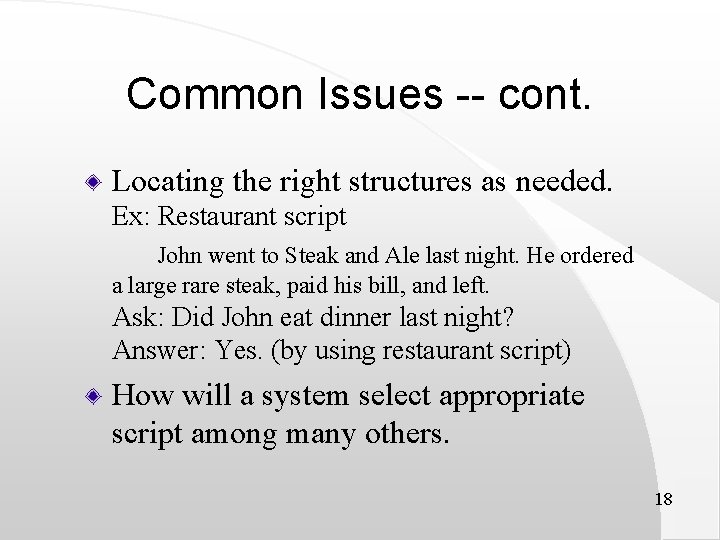 Common Issues -- cont.

Locating the right structures as needed.
Ex: Restaurant script

John went to Steak and Ale last night. He ordered a large rare steak, paid his bill, and left.
Ask: Did John eat dinner last night?
Answer: Yes. (by using restaurant script)

How will a system select appropriate script among many others.

18